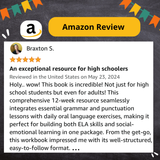 a

Amazon Review

Braxton S.

An exceptional resource for high schoolers

Reviewed in the United States on May 23, 2024

Holy.. wow! This book is incredible! Not just for high school students but even for adults! This comprehensive 12-week resource seamlessly integrates essential grammar and punctuation lessons with daily oral language exercises, making it perfect for building both ELA skills and social-emotional learning in one package. From the get-go, this workbook impressed me with its well-structured, easy-to-follow format. ...